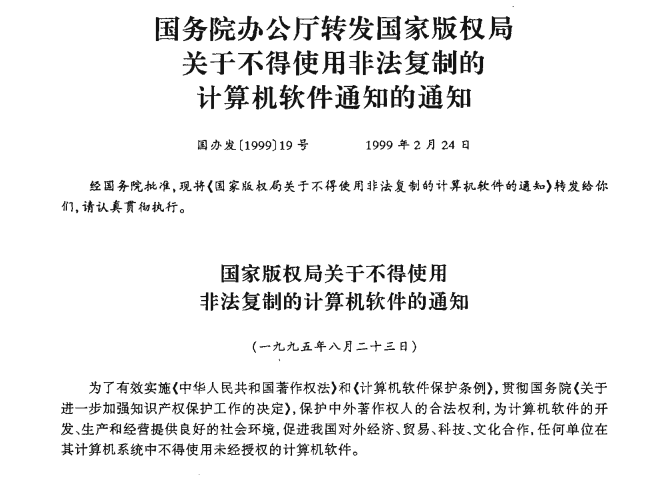 国务院办公厅转发国家版权局
关于不得使用非法复制的
计算机软件通知的通知

国办发〔1999〕19号　　　　1999年2月24日

经国务院批准，现将《国家版权局关于不得使用非法复制的计算机软件的通知》转发给你们，请认真贯彻执行。

国家版权局关于不得使用
非法复制的计算机软件的通知

（一九九五年八月二十三日）

为了有效实施《中华人民共和国著作权法》和《计算机软件保护条例》，贯彻国务院《关于进一步加强知识产权保护工作的决定》，保护中外著作权人的合法权利，为计算机软件的开发、生产和经营提供良好的社会环境，促进我国对外经济、贸易、科技、文化合作，任何单位在其计算机系统中不得使用未经授权的计算机软件。